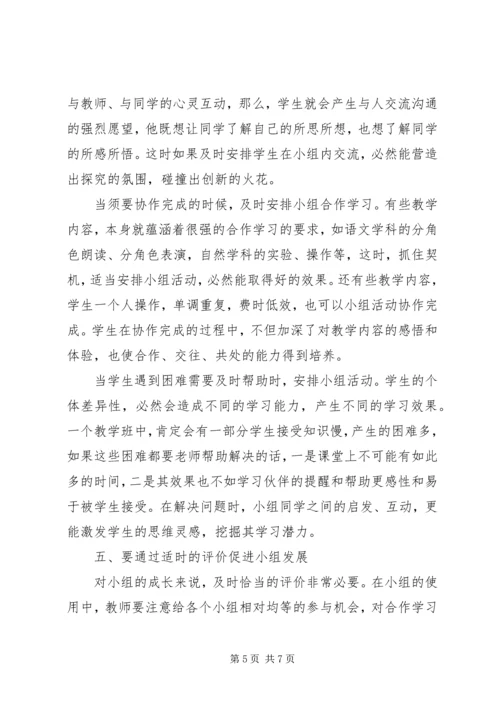 与教师、与同学的心灵互动，那么，学生就会产生与人交流沟通的强烈愿望，他既想让同学了解自己的所思所想，也想了解同学的所感所悟。这时如果及时安排学生在小组内交流，必然能营造出探究的氛围，碰撞出创新的火花。

当须要协作完成的时候，及时安排小组合作学习。有些教学内容，本身就蕴涵着很强的合作学习的要求，如语文学科的分角色朗读、分角色表演，自然学科的实验、操作等，这时，抓住契机，适当安排小组活动，必然能取得好的效果。还有些教学内容，学生一个人操作，单调重复，费时低效，也可以小组活动协作完成。学生在协作完成的过程中，不但加深了对教学内容的感悟和体验，也使合作、交往、共处的能力得到培养。

当学生遇到困难需要及时帮助时，安排小组活动。学生的个体差异性，必然会造成不同的学习能力，产生不同的学习效果。一个教学班中，肯定会有一部分学生接受知识慢，产生的困难多，如果这些困难都要老师帮助解决的话，一是课堂上不可能有如此多的时间，二是其效果也不如学习伙伴的提醒和帮助更感性和易于被学生接受。在解决问题时，小组同学之间的启发、互动，更能激发学生的思维灵感，挖掘其学习潜力。

五、要通过适时的评价促进小组发展

对小组的成长来说，及时恰当的评价非常必要。在小组的使用中，教师要注意给各个小组相对均等的参与机会，对合作学习

第 5 页 共 7 页